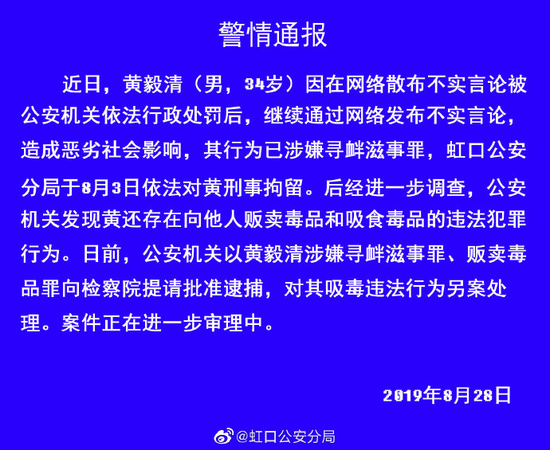 警情通报

近日，黄毅清（男，34岁）因在网络散布不实言论被公安机关依法行政处罚后，继续通过网络发布不实言论，造成恶劣社会影响，其行为已涉嫌寻衅滋事罪，虹口公安分局于8月3日依法对黄刑事拘留。后经进一步调查，公安机关发现黄还存在向他人贩卖毒品和吸食毒品的违法犯罪行为。日前，公安机关以黄毅清涉嫌寻衅滋事罪、贩卖毒品罪向检察院提请批准逮捕，对其吸毒违法行为另案处理。案件正在进一步审理中。

2019年8月28日

@虹口公安分局